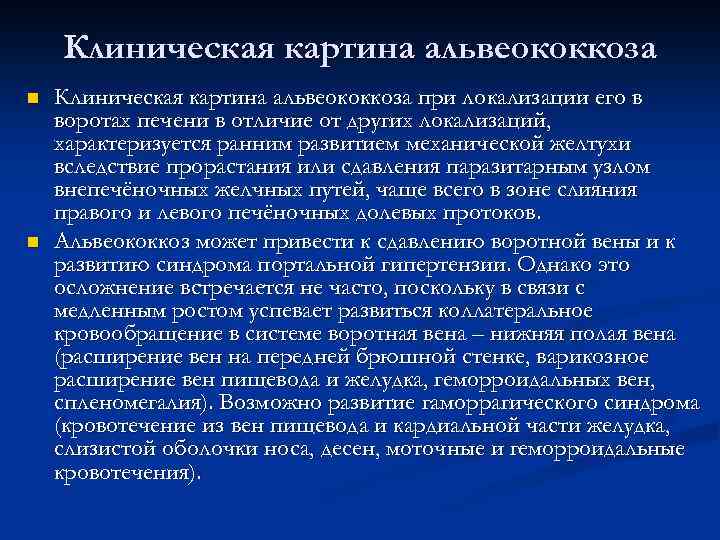 Клиническая картина альвеококкоза

Клиническая картина альвеококкоза при локализации его в воротах печени в отличие от других локализаций, характеризуется ранним развитием механической желтухи вследствие прорастания или сдавления паразитарным узлом внепечёночных желчных путей, чаще всего в зоне слияния правого и левого печёночных долевых протоков.

Альвеококкоз может привести к сдавлению воротной вены и к развитию синдрома портальной гипертензии. Однако это осложнение встречается не часто, поскольку в связи с медленным ростом успевает развиться коллатеральное кровообращение в системе воротная вена – нижняя полая вена (расширение вен на передней брюшной стенке, варикозное расширение вен пищевода и желудка, геморроидальных вен, спленомегалия). Возможно развитие гаморрагического синдрома (кровотечение из вен пищевода и кардиальной части желудка, слизистой оболочки носа, десен, моточные и геморроидальные кровотечения).